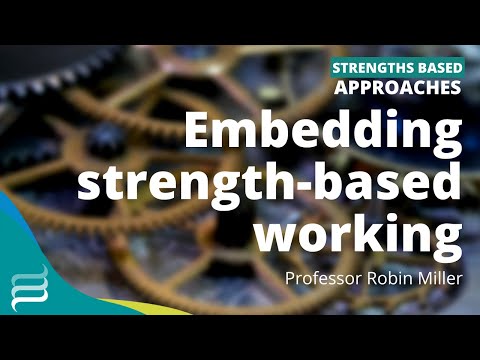 STRENGTHS BASED
APPROACHES

Embedding strength-based working

Professor Robin Miller